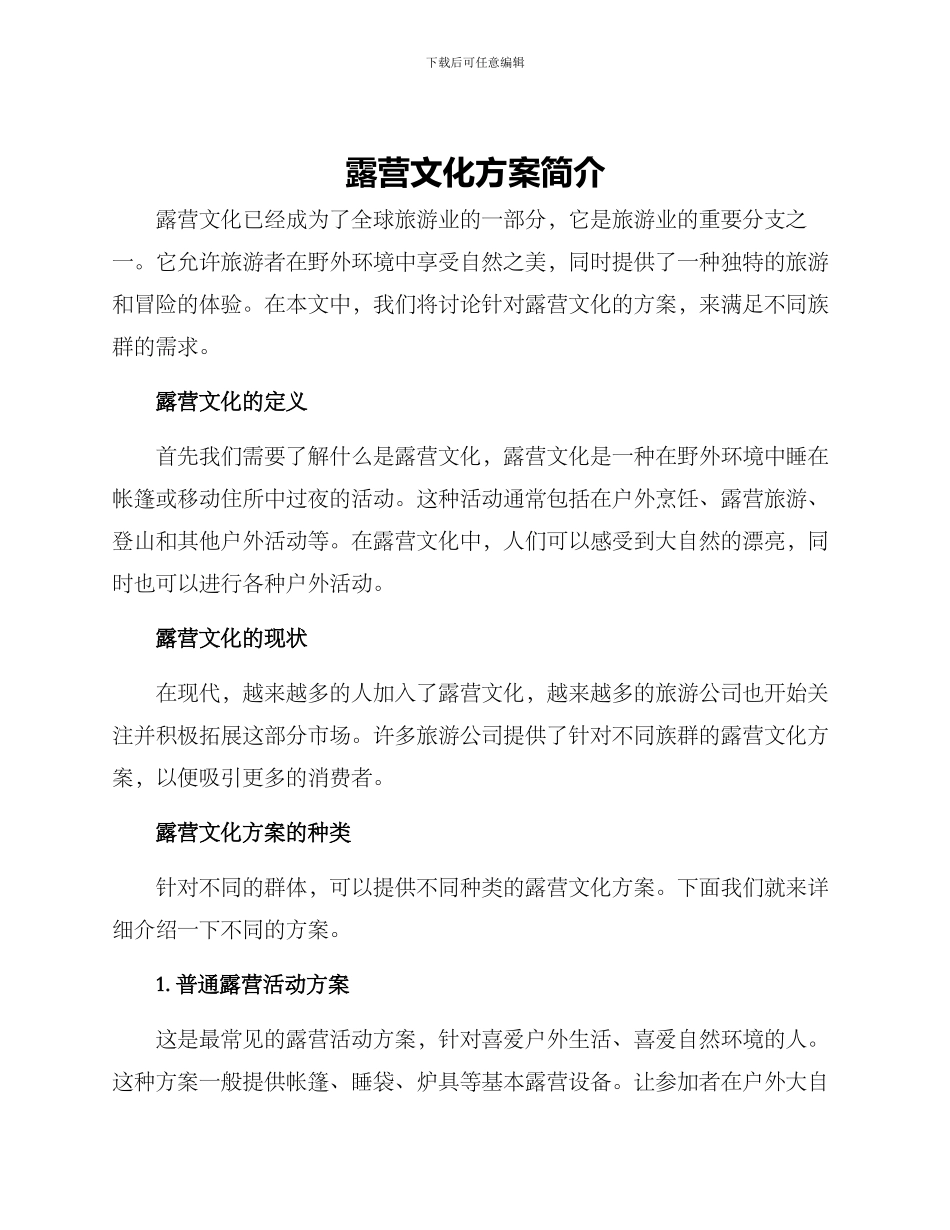 下载后可任意编辑

露营文化方案简介

露营文化已经成为了全球旅游业的一部分，它是旅游业的重要分支之一。它允许旅游者在野外环境中享受自然之美，同时提供了一种独特的旅游和冒险的体验。在本文中，我们将讨论针对露营文化的方案，来满足不同族群的需求。

露营文化的定义

首先我们需要了解什么是露营文化，露营文化是一种在野外环境中睡在帐篷或移动住所中过夜的活动。这种活动通常包括在户外烹饪、露营旅游、登山和其他户外活动等。在露营文化中，人们可以感受到大自然的漂亮，同时也可以进行各种户外活动。

露营文化的现状

在现代，越来越多的人加入了露营文化，越来越多的旅游公司也开始关注并积极拓展这部分市场。许多旅游公司提供了针对不同族群的露营文化方案，以便吸引更多的消费者。

露营文化方案的种类

针对不同的群体，可以提供不同种类的露营文化方案。下面我们就来详细介绍一下不同的方案。

1. 普通露营活动方案

这是最常见的露营活动方案，针对喜爱户外生活、喜爱自然环境的人。这种方案一般提供帐篷、睡袋、炉具等基本露营设备。让参加者在户外大自